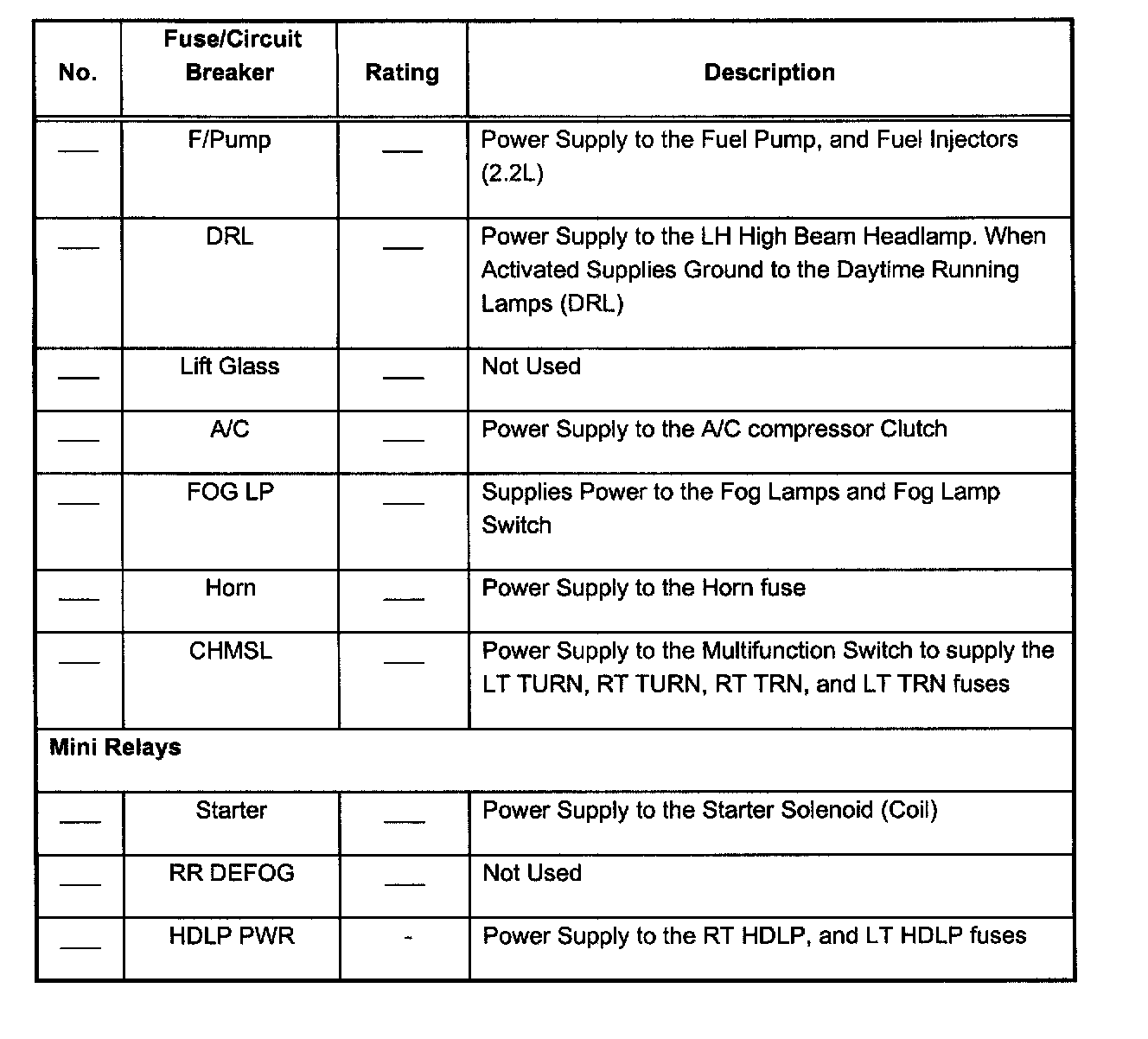 | No. | Fuse/Circuit Breaker | Rating | Description |
|---|---|---|---|
| ___ | F/Pump | ___ | Power Supply to the Fuel Pump, and Fuel Injectors (2.2L) |
| ___ | DRL | ___ | Power Supply to the LH High Beam Headlamp. When Activated Supplies Ground to the Daytime Running Lamps (DRL) |
| ___ | Lift Glass | ___ | Not Used |
| ___ | A/C | ___ | Power Supply to the A/C compressor Clutch |
| ___ | FOG LP | ___ | Supplies Power to the Fog Lamps and Fog Lamp Switch |
| ___ | Horn | ___ | Power Supply to the Horn fuse |
| ___ | CHMSL | ___ | Power Supply to the Multifunction Switch to supply the LT TURN, RT TURN, RT TRN, and LT TRN fuses |
| Mini Relays | | | |
| ___ | Starter | ___ | Power Supply to the Starter Solenoid (Coil) |
| ___ | RR DEFOG | ___ | Not Used |
| ___ | HDLP PWR | - | Power Supply to the RT HDLP, and LT HDLP fuses |